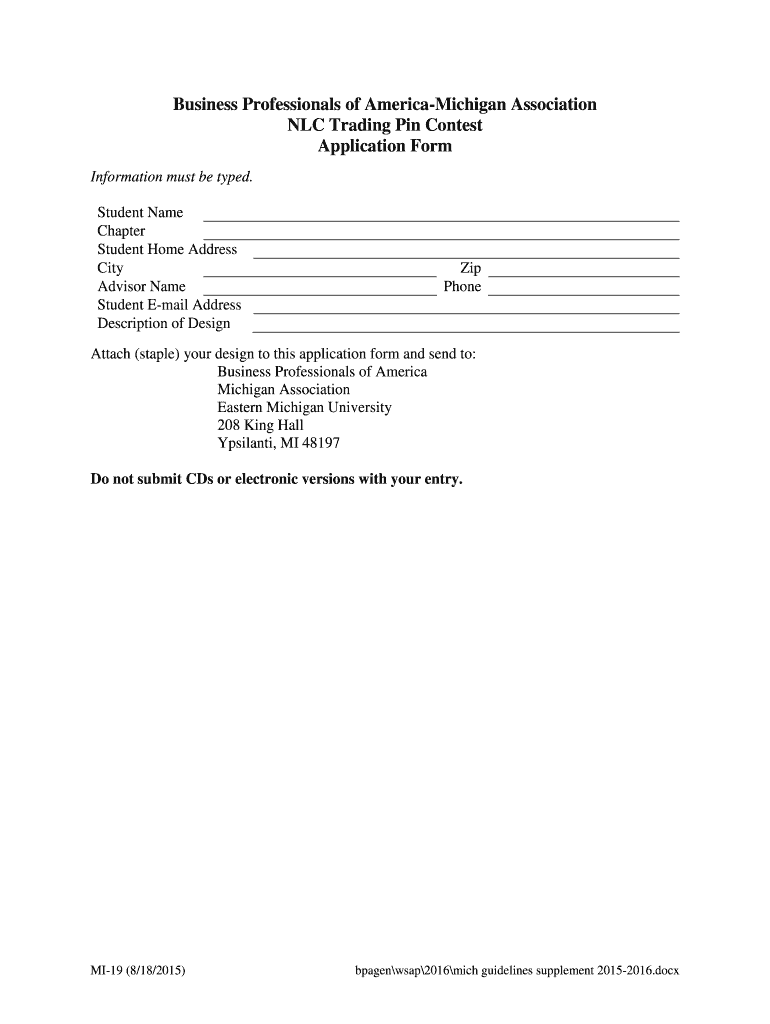 Business Professionals of America-Michigan Association
NLC Trading Pin Contest
Application Form

Information must be typed.

Student Name
Chapter
Student Home Address
City Zip
Advisor Name Phone
Student E-mail Address
Description of Design

Attach (staple) your design to this application form and send to:
Business Professionals of America
Michigan Association
Eastern Michigan University
208 King Hall
Ypsilanti, MI 48197

Do not submit CDs or electronic versions with your entry.

MI-19 (8/18/2015)

bpagen\wsap\2016\mich guidelines supplement 2015-2016.docx